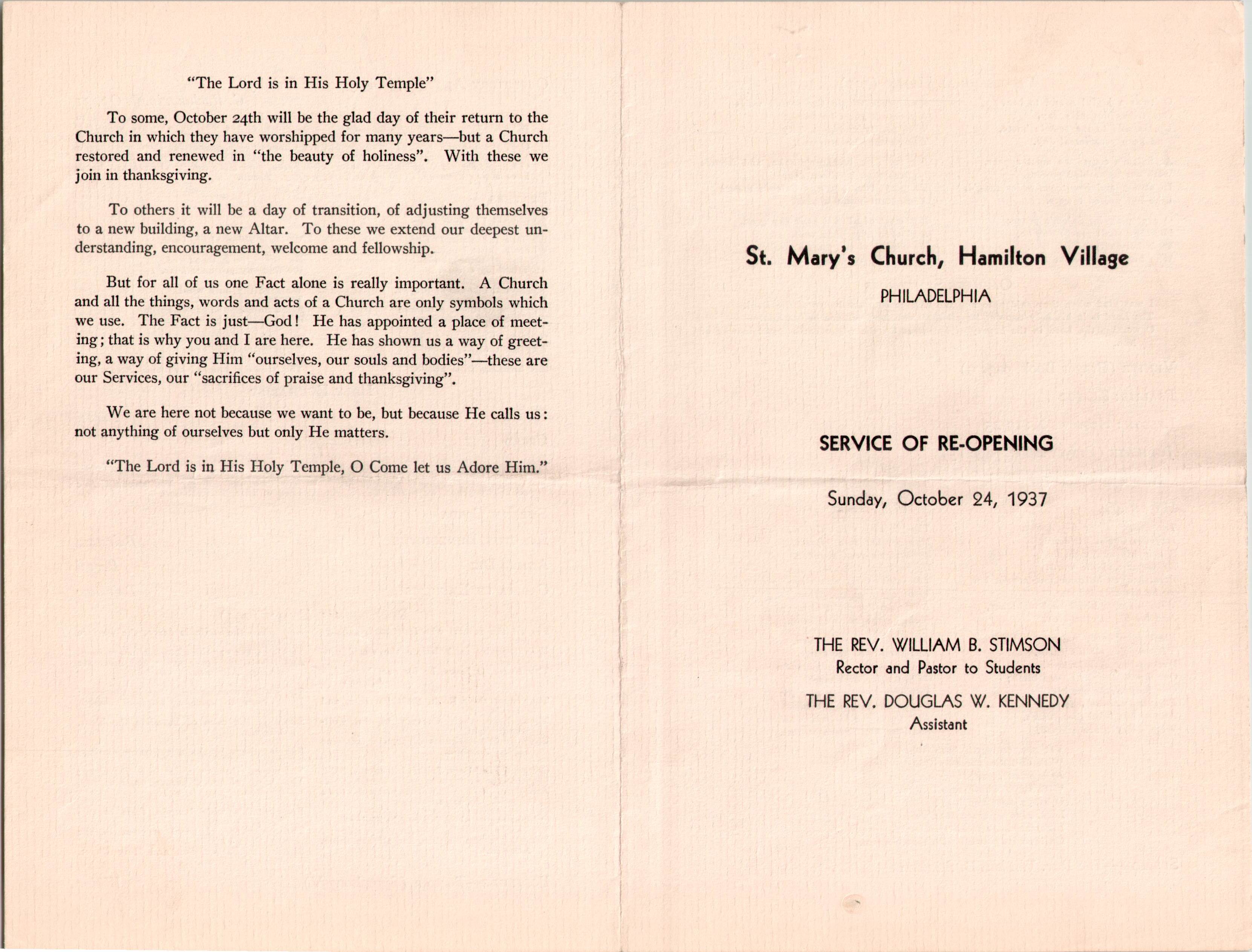 "The Lord is in His Holy Temple"

To some, October 24th will be the glad day of their return to the Church in which they have worshipped for many years—but a Church restored and renewed in "the beauty of holiness". With these we join in thanksgiving.

To others it will be a day of transition, of adjusting themselves to a new building, a new Altar. To these we extend our deepest understanding, encouragement, welcome and fellowship.

But for all of us one Fact alone is really important. A Church and all the things, words and acts of a Church are only symbols which we use. The Fact is just—God! He has appointed a place of meeting; that is why you and I are here. He has shown us a way of greeting, a way of giving Him "ourselves, our souls and bodies"—these are our Services, our "sacrifices of praise and thanksgiving".

We are here not because we want to be, but because He calls us: not anything of ourselves but only He matters.

"The Lord is in His Holy Temple, O Come let us Adore Him."

St. Mary's Church, Hamilton Village

PHILADELPHIA

SERVICE OF RE-OPENING

Sunday, October 24, 1937

THE REV. WILLIAM B. STIMSON
Rector and Pastor to Students

THE REV. DOUGLAS W. KENNEDY
Assistant